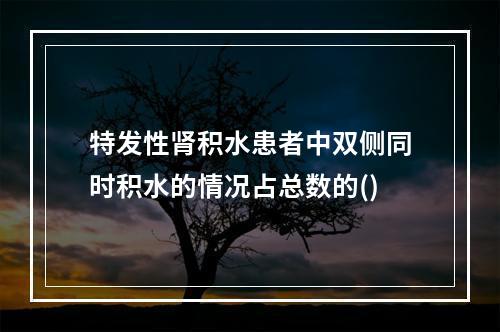 特发性肾积水患者中双侧同时积水的情况占总数的()